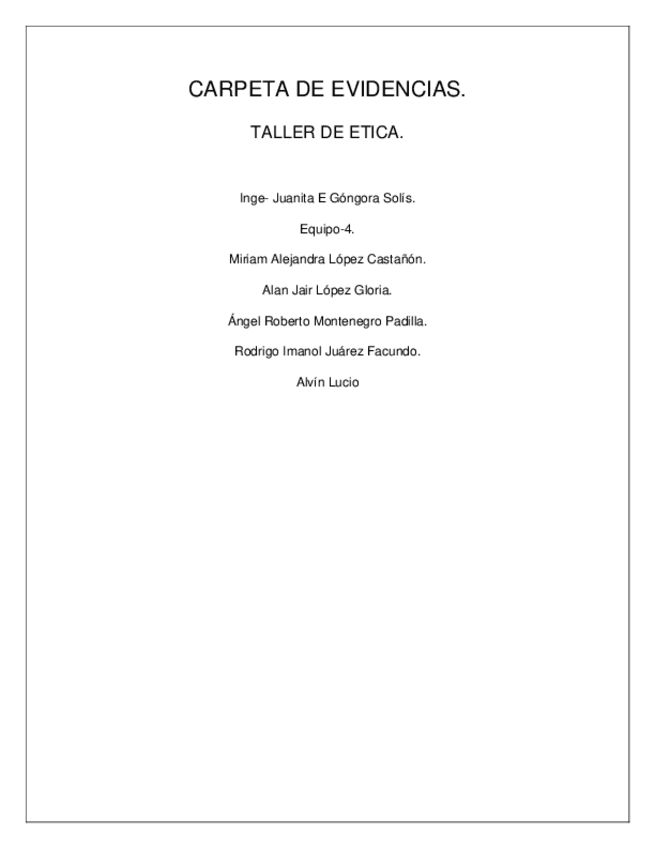 CARPETA DE EVIDENCIAS.

TALLER DE ETICA.

Inge- Juanita E Góngora Solís.

Equipo-4.

Miriam Alejandra López Castañón.

Alan Jair López Gloria.

Ángel Roberto Montenegro Padilla.

Rodrigo Imanol Juárez Facundo.

Alvín Lucio